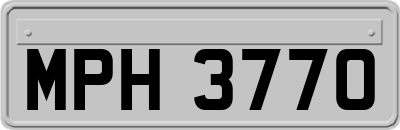 MPH 3770